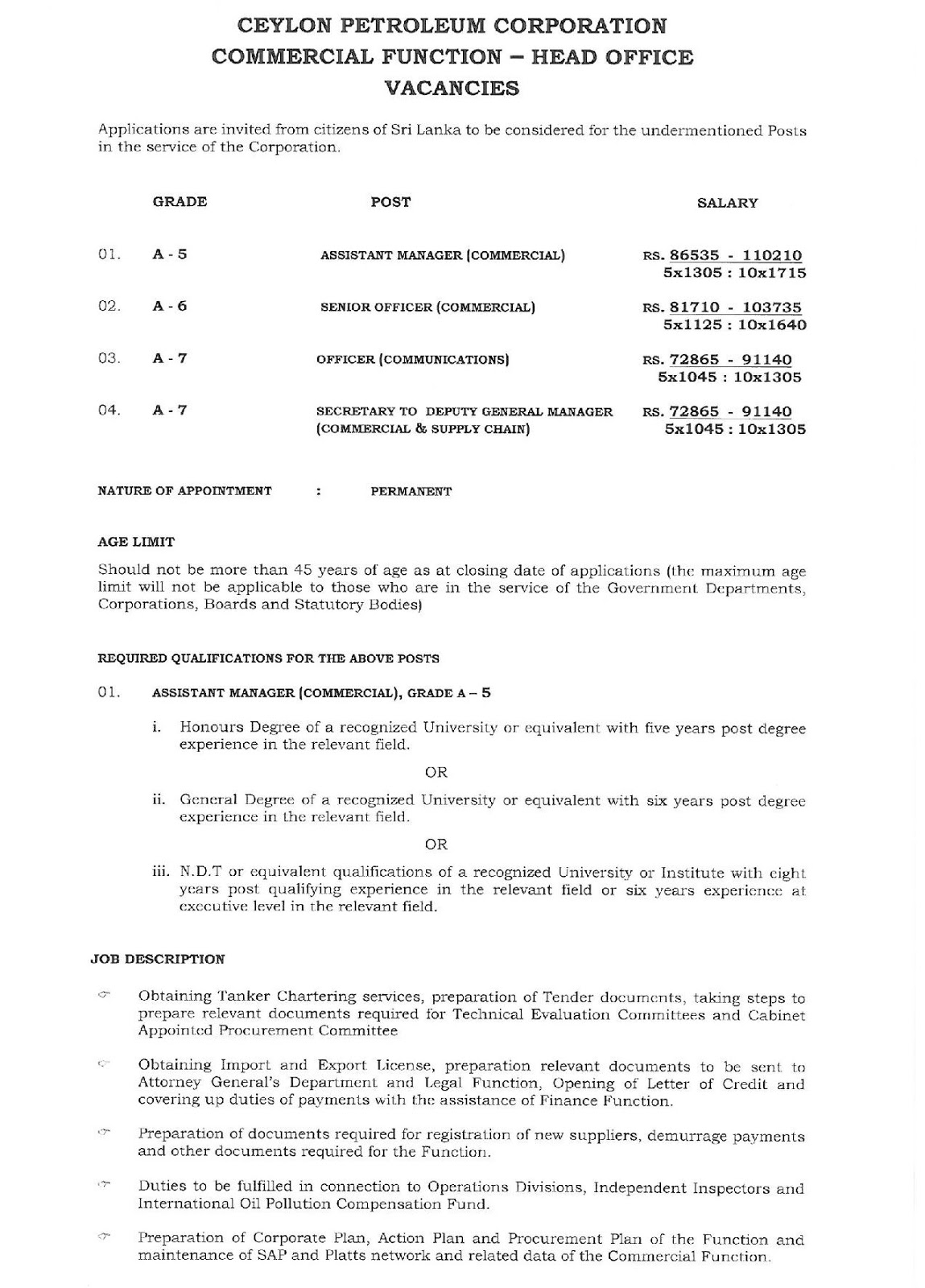 CEYLON PETROLEUM CORPORATION
COMMERCIAL FUNCTION – HEAD OFFICE
VACANCIES

Applications are invited from citizens of Sri Lanka to be considered for the undermentioned Posts in the service of the Corporation.

| | GRADE | POST | SALARY |
|---|---|---|---|
| 01. | A - 5 | ASSISTANT MANAGER (COMMERCIAL) | RS. 86535 - 110210 5x1305 : 10x1715 |
| 02. | A - 6 | SENIOR OFFICER (COMMERCIAL) | RS. 81710 - 103735 5x1125 : 10x1640 |
| 03. | A - 7 | OFFICER (COMMUNICATIONS) | RS. 72865 - 91140 5x1045 : 10x1305 |
| 04. | A - 7 | SECRETARY TO DEPUTY GENERAL MANAGER (COMMERCIAL & SUPPLY CHAIN) | RS. 72865 - 91140 5x1045 : 10x1305 |

NATURE OF APPOINTMENT : PERMANENT

AGE LIMIT

Should not be more than 45 years of age as at closing date of applications (the maximum age limit will not be applicable to those who are in the service of the Government Departments, Corporations, Boards and Statutory Bodies)

REQUIRED QUALIFICATIONS FOR THE ABOVE POSTS

01. ASSISTANT MANAGER (COMMERCIAL), GRADE A – 5

i. Honours Degree of a recognized University or equivalent with five years post degree experience in the relevant field.

OR

ii. General Degree of a recognized University or equivalent with six years post degree experience in the relevant field.

OR

iii. N.D.T or equivalent qualifications of a recognized University or Institute with eight years post qualifying experience in the relevant field or six years experience at executive level in the relevant field.

JOB DESCRIPTION

Obtaining Tanker Chartering services, preparation of Tender documents, taking steps to prepare relevant documents required for Technical Evaluation Committees and Cabinet Appointed Procurement Committee

Obtaining Import and Export License, preparation relevant documents to be sent to Attorney General's Department and Legal Function, Opening of Letter of Credit and covering up duties of payments with the assistance of Finance Function.

Preparation of documents required for registration of new suppliers, demurrage payments and other documents required for the Function.

Duties to be fulfilled in connection to Operations Divisions, Independent Inspectors and International Oil Pollution Compensation Fund.

Preparation of Corporate Plan, Action Plan and Procurement Plan of the Function and maintenance of SAP and Platts network and related data of the Commercial Function.